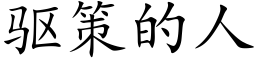 驱策的人